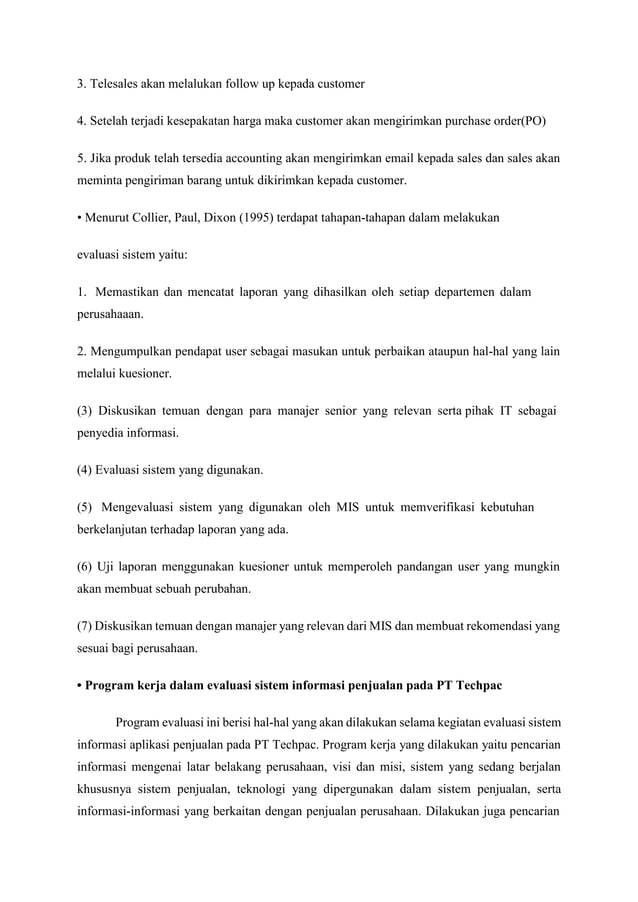 3. Telesales akan melalukan follow up kepada customer

4. Setelah terjadi kesepakatan harga maka customer akan mengirimkan purchase order(PO)

5. Jika produk telah tersedia accounting akan mengirimkan email kepada sales dan sales akan meminta pengiriman barang untuk dikirimkan kepada customer.

• Menurut Collier, Paul, Dixon (1995) terdapat tahapan-tahapan dalam melakukan

evaluasi sistem yaitu:

1. Memastikan dan mencatat laporan yang dihasilkan oleh setiap departemen dalam perusahaaan.

2. Mengumpulkan pendapat user sebagai masukan untuk perbaikan ataupun hal-hal yang lain melalui kuesioner.

(3) Diskusikan temuan dengan para manajer senior yang relevan serta pihak IT sebagai penyedia informasi.

(4) Evaluasi sistem yang digunakan.

(5) Mengevaluasi sistem yang digunakan oleh MIS untuk memverifikasi kebutuhan berkelanjutan terhadap laporan yang ada.

(6) Uji laporan menggunakan kuesioner untuk memperoleh pandangan user yang mungkin akan membuat sebuah perubahan.

(7) Diskusikan temuan dengan manajer yang relevan dari MIS dan membuat rekomendasi yang sesuai bagi perusahaan.

• Program kerja dalam evaluasi sistem informasi penjualan pada PT Techpac

Program evaluasi ini berisi hal-hal yang akan dilakukan selama kegiatan evaluasi sistem informasi aplikasi penjualan pada PT Techpac. Program kerja yang dilakukan yaitu pencarian informasi mengenai latar belakang perusahaan, visi dan misi, sistem yang sedang berjalan khususnya sistem penjualan, teknologi yang dipergunakan dalam sistem penjualan, serta informasi-informasi yang berkaitan dengan penjualan perusahaan. Dilakukan juga pencarian